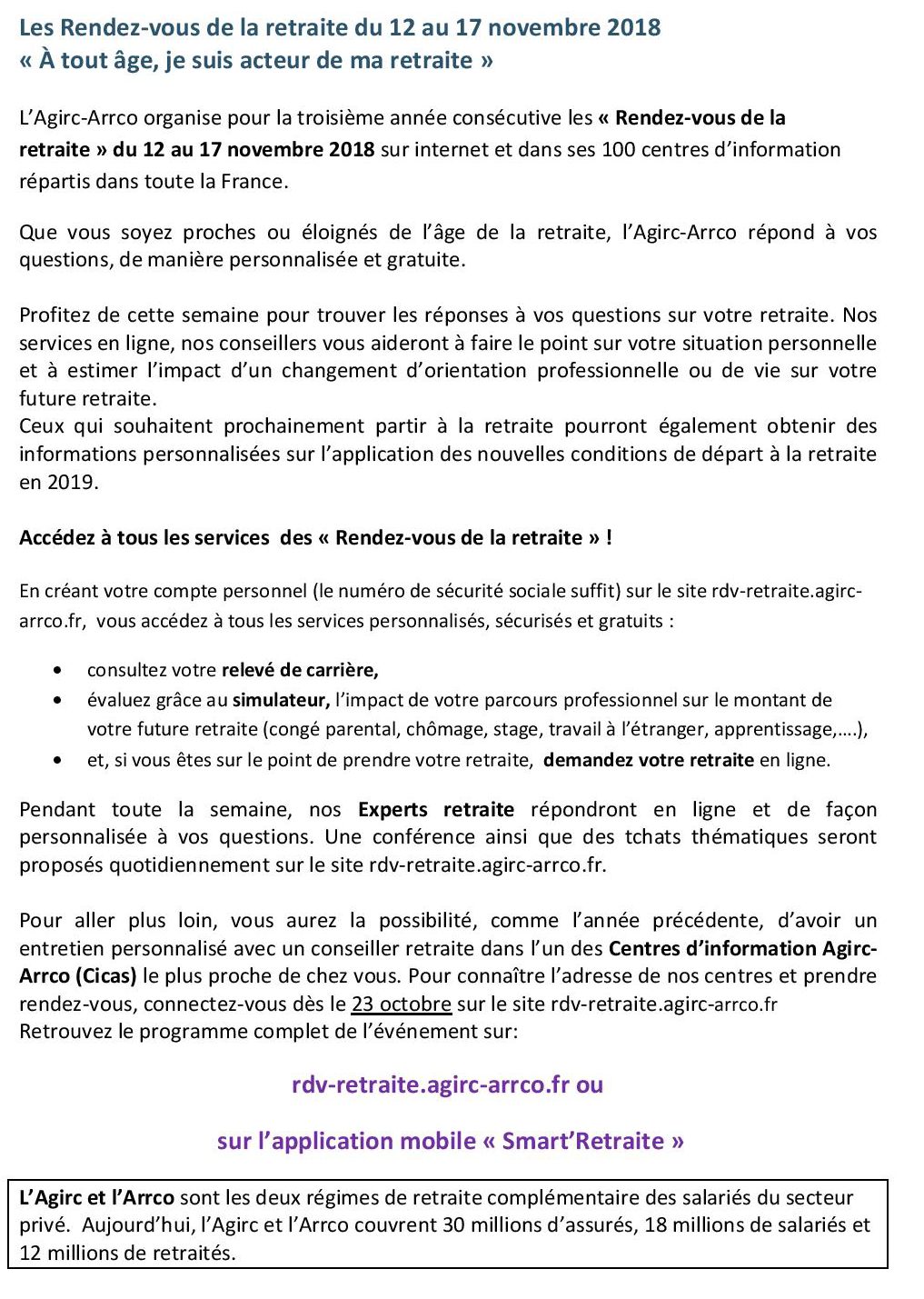 Les Rendez-vous de la retraite du 12 au 17 novembre 2018
« À tout âge, je suis acteur de ma retraite »

L'Agirc-Arrco organise pour la troisième année consécutive les « Rendez-vous de la retraite » du 12 au 17 novembre 2018 sur internet et dans ses 100 centres d'information répartis dans toute la France.

Que vous soyez proches ou éloignés de l'âge de la retraite, l'Agirc-Arrco répond à vos questions, de manière personnalisée et gratuite.

Profitez de cette semaine pour trouver les réponses à vos questions sur votre retraite. Nos services en ligne, nos conseillers vous aideront à faire le point sur votre situation personnelle et à estimer l'impact d'un changement d'orientation professionnelle ou de vie sur votre future retraite.
Ceux qui souhaitent prochainement partir à la retraite pourront également obtenir des informations personnalisées sur l'application des nouvelles conditions de départ à la retraite en 2019.

Accédez à tous les services des « Rendez-vous de la retraite » !

En créant votre compte personnel (le numéro de sécurité sociale suffit) sur le site rdv-retraite.agirc-arrco.fr, vous accédez à tous les services personnalisés, sécurisés et gratuits :

• consultez votre relevé de carrière,
• évaluez grâce au simulateur, l'impact de votre parcours professionnel sur le montant de votre future retraite (congé parental, chômage, stage, travail à l'étranger, apprentissage,....),
• et, si vous êtes sur le point de prendre votre retraite, demandez votre retraite en ligne.

Pendant toute la semaine, nos Experts retraite répondront en ligne et de façon personnalisée à vos questions. Une conférence ainsi que des tchats thématiques seront proposés quotidiennement sur le site rdv-retraite.agirc-arrco.fr.

Pour aller plus loin, vous aurez la possibilité, comme l'année précédente, d'avoir un entretien personnalisé avec un conseiller retraite dans l'un des Centres d'information Agirc-Arrco (Cicas) le plus proche de chez vous. Pour connaître l'adresse de nos centres et prendre rendez-vous, connectez-vous dès le 23 octobre sur le site rdv-retraite.agirc-arrco.fr
Retrouvez le programme complet de l'événement sur:

rdv-retraite.agirc-arrco.fr ou

sur l'application mobile « Smart'Retraite »

L'Agirc et l'Arrco sont les deux régimes de retraite complémentaire des salariés du secteur privé. Aujourd'hui, l'Agirc et l'Arrco couvrent 30 millions d'assurés, 18 millions de salariés et 12 millions de retraités.